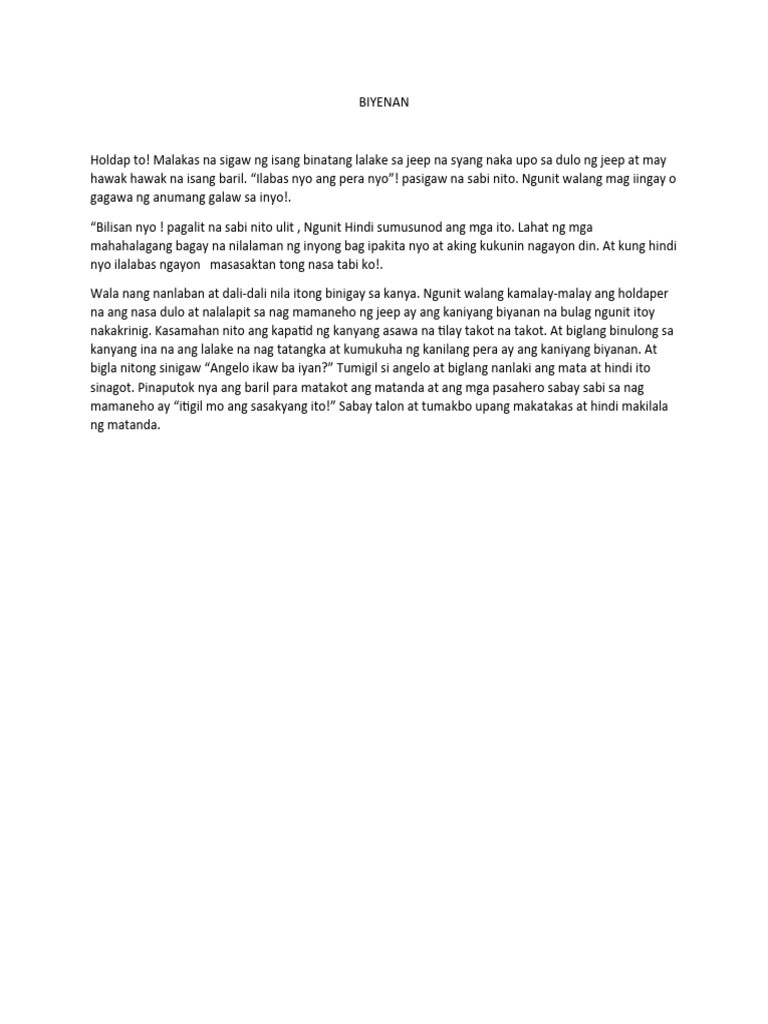 BIYENAN

Holdap to! Malakas na sigaw ng isang binatang lalake sa jeep na syang naka upo sa dulo ng jeep at may hawak hawak na isang baril. “Ilabas nyo ang pera nyo”! pasigaw na sabi nito. Ngunit walang mag iingay o gagawa ng anumang galaw sa inyo!.

“Bilisan nyo ! pagalit na sabi nito ulit , Ngunit Hindi sumusunod ang mga ito. Lahat ng mga mahahalagang bagay na nilalaman ng inyong bag ipakita nyo at aking kukunin nagayon din. At kung hindi nyo ilalabas ngayon masasaktan tong nasa tabi ko!.

Wala nang nanlaban at dali-dali nila itong binigay sa kanya. Ngunit walang kamalay-malay ang holdaper na ang nasa dulo at nalalapit sa nag mamaneho ng jeep ay ang kaniyang biyanan na bulag ngunit itoy nakakrinig. Kasamahan nito ang kapatid ng kanyang asawa na tilay takot na takot. At biglang binulong sa kanyang ina na ang lalake na nag tatangka at kumukuha ng kanilang pera ay ang kaniyang biyanan. At bigla nitong sinigaw “Angelo ikaw ba iyan?” Tumigil si angelo at biglang nanlaki ang mata at hindi ito sinagot. Pinaputok nya ang baril para matakot ang matanda at ang mga pasahero sabay sabi sa nag mamaneho ay “itigil mo ang sasakyang ito!” Sabay talon at tumakbo upang makatakas at hindi makilala ng matanda.